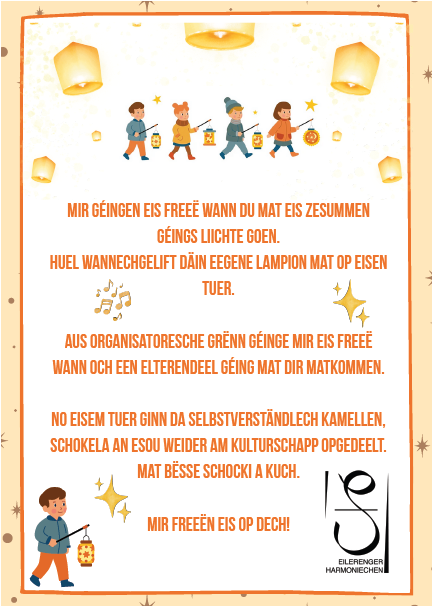 MIR GÉINGEN EIS FREEË WANN DU MAT EIS ZESUMMEN GÉINGS LIICHTE GOEN.
HUEL WANNECHGELIFT DÄIN EEGENE LAMPION MAT OP EISEN TUER.

AUS ORGANISATORESCHE GRËNN GÉINGE MIR EIS FREEË WANN OCH EEN ELTERENDEEL GÉING MAT DIR MATKOMMEN.

NO EISEM TUER GINN DA SELBSTVERSTÄNDLECH KAMELLEN, SCHOKELA AN ESOU WEIDER AM KULTURSCHAPP OPGEDEELT.
MAT BËSSE SCHOCKI A KUCH.

MIR FREEËN EIS OP DECH!

EILERENGER
HARMONIECHEN